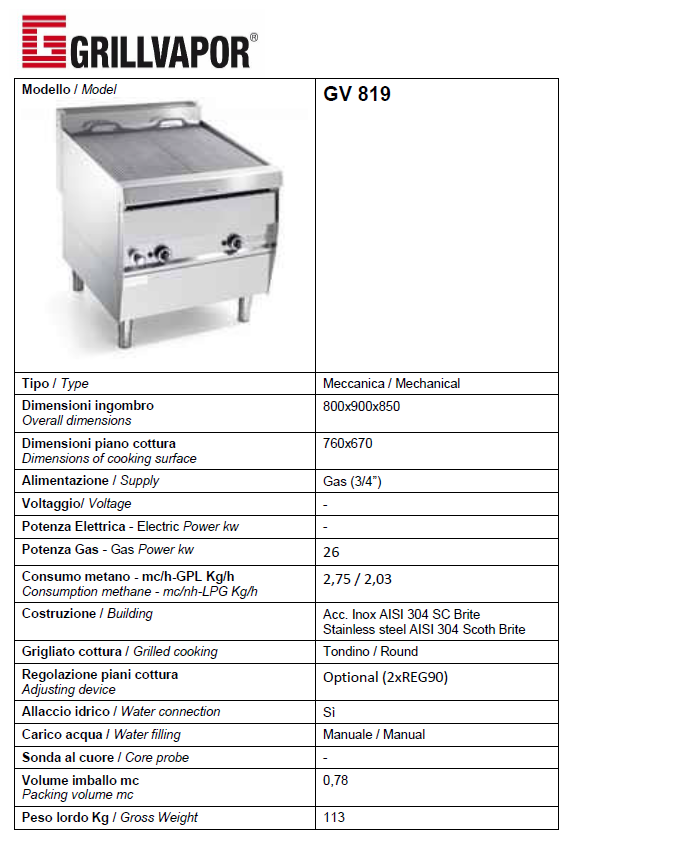 GRILLVAPOR®

| Modello / Model | GV 819 |
|---|---|
| Tipo / Type | Meccanica / Mechanical |
| Dimensioni ingombro Overall dimensions | 800x900x850 |
| Dimensioni piano cottura Dimensions of cooking surface | 760x670 |
| Alimentazione / Supply | Gas (3/4") |
| Voltaggio/ Voltage | - |
| Potenza Elettrica - Electric Power kw | - |
| Potenza Gas - Gas Power kw | 26 |
| Consumo metano - mc/h-GPL Kg/h Consumption methane - mc/nh-LPG Kg/h | 2,75 / 2,03 |
| Costruzione / Building | Acc. Inox AISI 304 SC Brite Stainless steel AISI 304 Scoth Brite |
| Grigliato cottura / Grilled cooking | Tondino / Round |
| Regolazione piani cottura Adjusting device | Optional (2xREG90) |
| Allaccio idrico / Water connection | Sì |
| Carico acqua / Water filling | Manuale / Manual |
| Sonda al cuore / Core probe | - |
| Volume imballo mc Packing volume mc | 0,78 |
| Peso lordo Kg / Gross Weight | 113 |